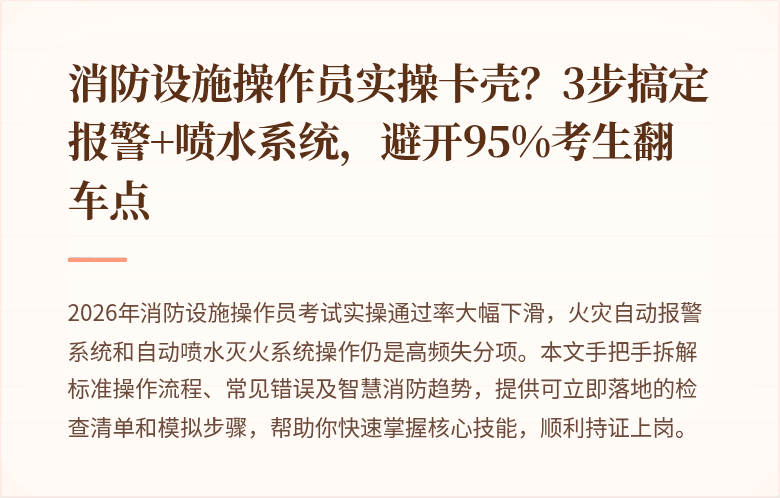 消防设施操作员实操卡壳？3步搞定报警+喷水系统，避开95%考生翻车点

2026年消防设施操作员考试实操通过率大幅下滑，火灾自动报警系统和自动喷水灭火系统操作仍是高频失分项。本文手把手拆解标准操作流程、常见错误及智慧消防趋势，提供可立即落地的检查清单和模拟步骤，帮助你快速掌握核心技能，顺利持证上岗。